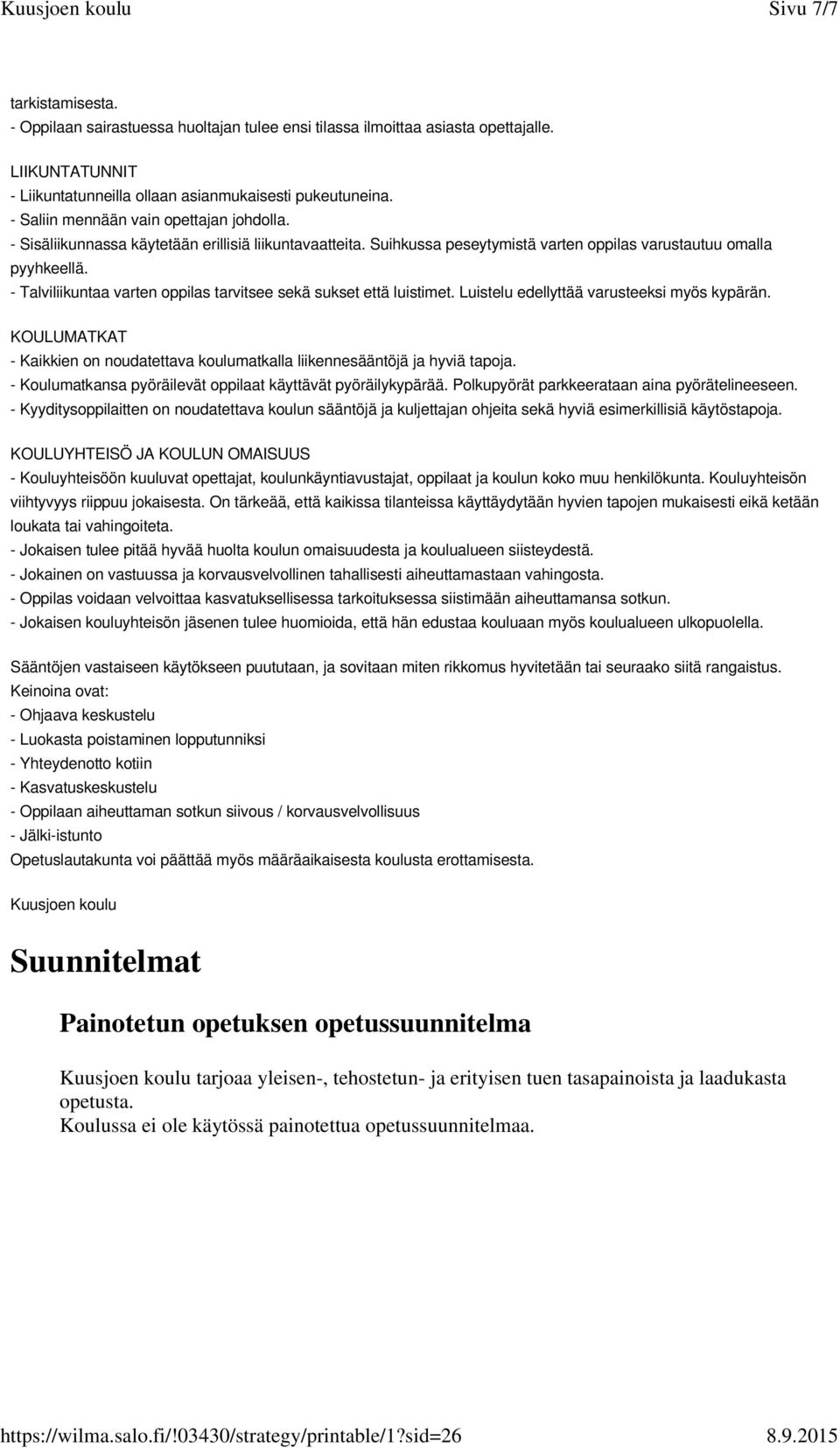 Kuusjoen koulu Sivu 7/7

tarkistamisesta.
- Oppilaan sairastuessa huoltajan tulee ensi tilassa ilmoittaa asiasta opettajalle.

LIIKUNTATUNNIT
- Liikuntatunneilla ollaan asianmukaisesti pukeutuneina.
- Saliin mennään vain opettajan johdolla.
- Sisäliikunnassa käytetään erillisiä liikuntavaatteita. Suihkussa peseytymistä varten oppilas varustautuu omalla pyyhkeellä.
- Talviliikuntaa varten oppilas tarvitsee sekä sukset että luistimet. Luistelu edellyttää varusteeksi myös kypärän.

KOULUMATKAT
- Kaikkien on noudatettava koulumatkalla liikennesääntöjä ja hyviä tapoja.
- Koulumatkansa pyöräilevät oppilaat käyttävät pyöräilykypärää. Polkupyörät parkkeerataan aina pyörätelineeseen.
- Kyyditysoppilaitten on noudatettava koulun sääntöjä ja kuljettajan ohjeita sekä hyviä esimerkillisiä käytöstapoja.

KOULUYHTEISÖ JA KOULUN OMAISUUS
- Kouluyhteisöön kuuluvat opettajat, koulunkäyntiavustajat, oppilaat ja koulun koko muu henkilökunta. Kouluyhteisön viihtyvyys riippuu jokaisesta. On tärkeää, että kaikissa tilanteissa käyttäydytään hyvien tapojen mukaisesti eikä ketään loukata tai vahingoiteta.
- Jokaisen tulee pitää hyvää huolta koulun omaisuudesta ja koulualueen siisteydestä.
- Jokainen on vastuussa ja korvausvelvollinen tahallisesti aiheuttamastaan vahingosta.
- Oppilas voidaan velvoittaa kasvatuksellisessa tarkoituksessa siistimään aiheuttamansa sotkun.
- Jokaisen kouluyhteisön jäsenen tulee huomioida, että hän edustaa kouluaan myös koulualueen ulkopuolella.

Sääntöjen vastaiseen käytökseen puututaan, ja sovitaan miten rikkomus hyvitetään tai seuraako siitä rangaistus.
Keinoina ovat:
- Ohjaava keskustelu
- Luokasta poistaminen lopputunniksi
- Yhteydenotto kotiin
- Kasvatuskeskustelu
- Oppilaan aiheuttaman sotkun siivous / korvausvelvollisuus
- Jälki-istunto
Opetuslautakunta voi päättää myös määräaikaisesta koulusta erottamisesta.

Kuusjoen koulu

Suunnitelmat

Painotetun opetuksen opetussuunnitelma

Kuusjoen koulu tarjoaa yleisen-, tehostetun- ja erityisen tuen tasapainoista ja laadukasta opetusta.
Koulussa ei ole käytössä painotettua opetussuunnitelmaa.

https://wilma.salo.fi/!03430/strategy/printable/1?sid=26 8.9.2015